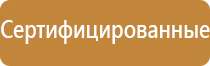 Сертифицированные